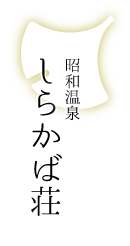 昭和温泉
しらかば荘